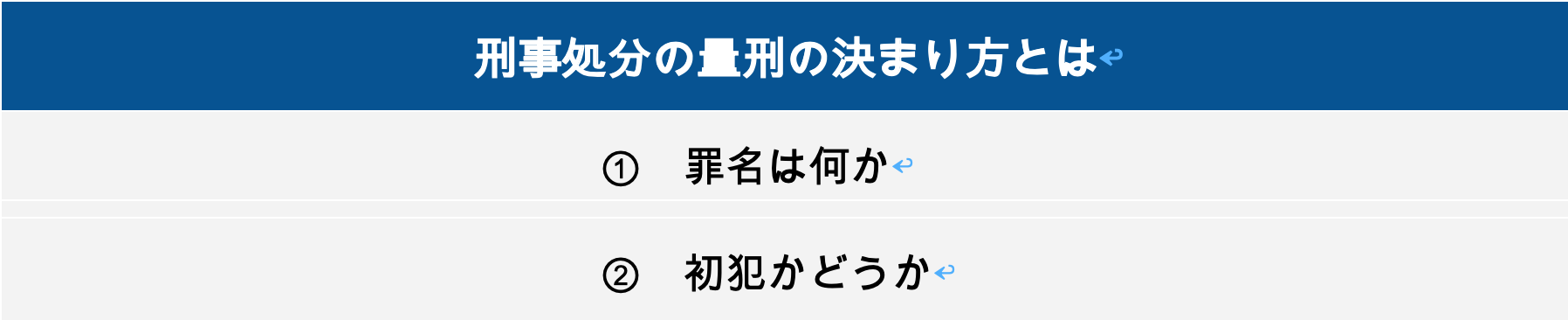 刑事処分の量刑の決まり方とは

① 罪名は何か

② 初犯かどうか